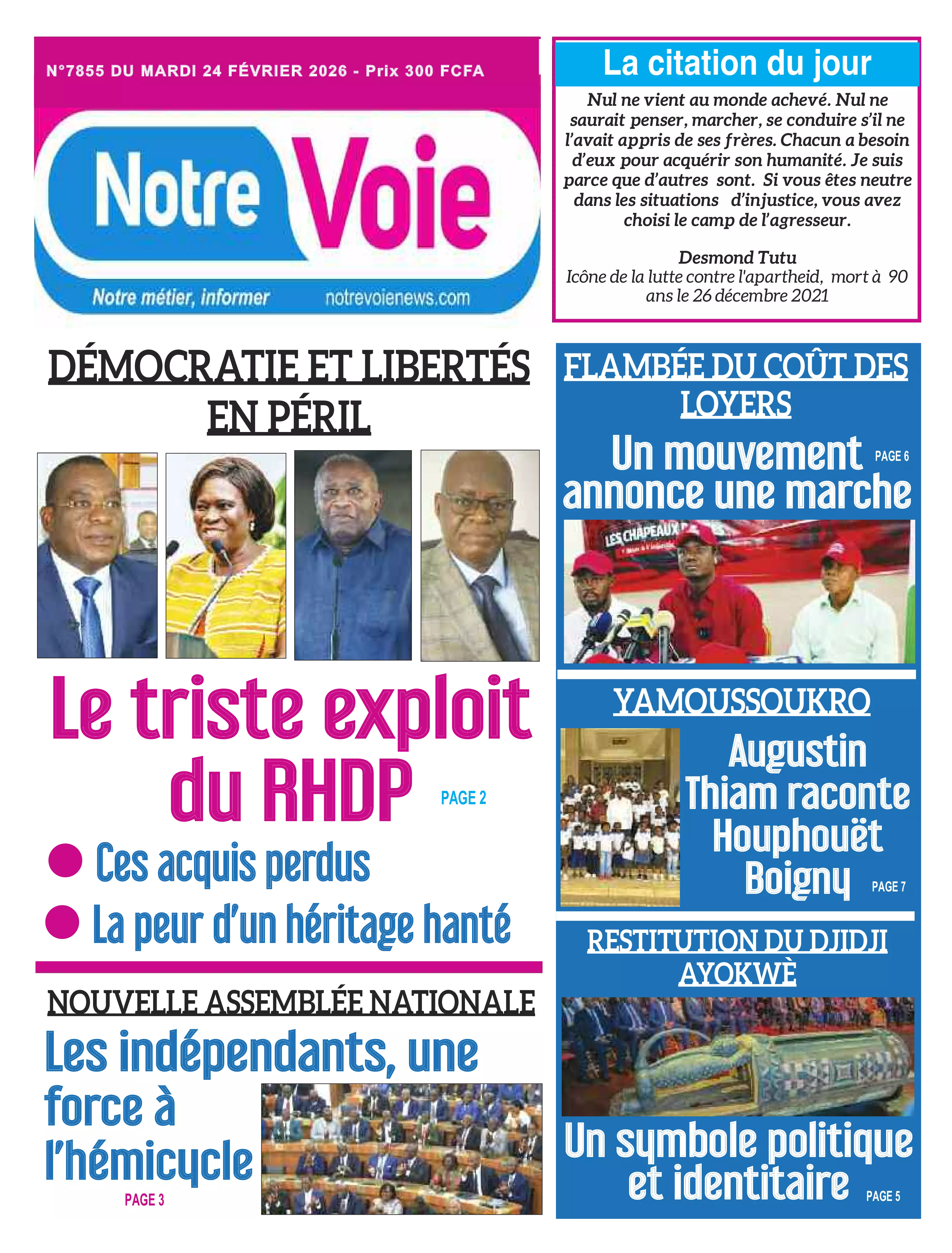 N°7855 DU MARDI 24 FÉVRIER 2026 - Prix 300 FCFA

Notre Voie

Notre métier, informer notrevoienews.com

La citation du jour

Nul ne vient au monde achevé. Nul ne saurait penser, marcher, se conduire s'il ne l'avait appris de ses frères. Chacun a besoin d'eux pour acquérir son humanité. Je suis parce que d'autres sont. Si vous êtes neutre dans les situations d'injustice, vous avez choisi le camp de l'agresseur.

Desmond Tutu
Icône de la lutte contre l'apartheid, mort à 90 ans le 26 décembre 2021

DÉMOCRATIE ET LIBERTÉS EN PÉRIL

Le triste exploit du RHDP PAGE 2

Ces acquis perdus

La peur d'un héritage hanté

NOUVELLE ASSEMBLÉE NATIONALE

Les indépendants, une force à l'hémicycle PAGE 3

FLAMBÉE DU COÛT DES LOYERS

Un mouvement annonce une marche PAGE 6

LES CHAPEAUX

YAMOUSSOUKRO

Augustin Thiam raconte Houphouët Boigny PAGE 7

RESTITUTION DU DJIDJI AYOKWÈ

Un symbole politique et identitaire PAGE 5